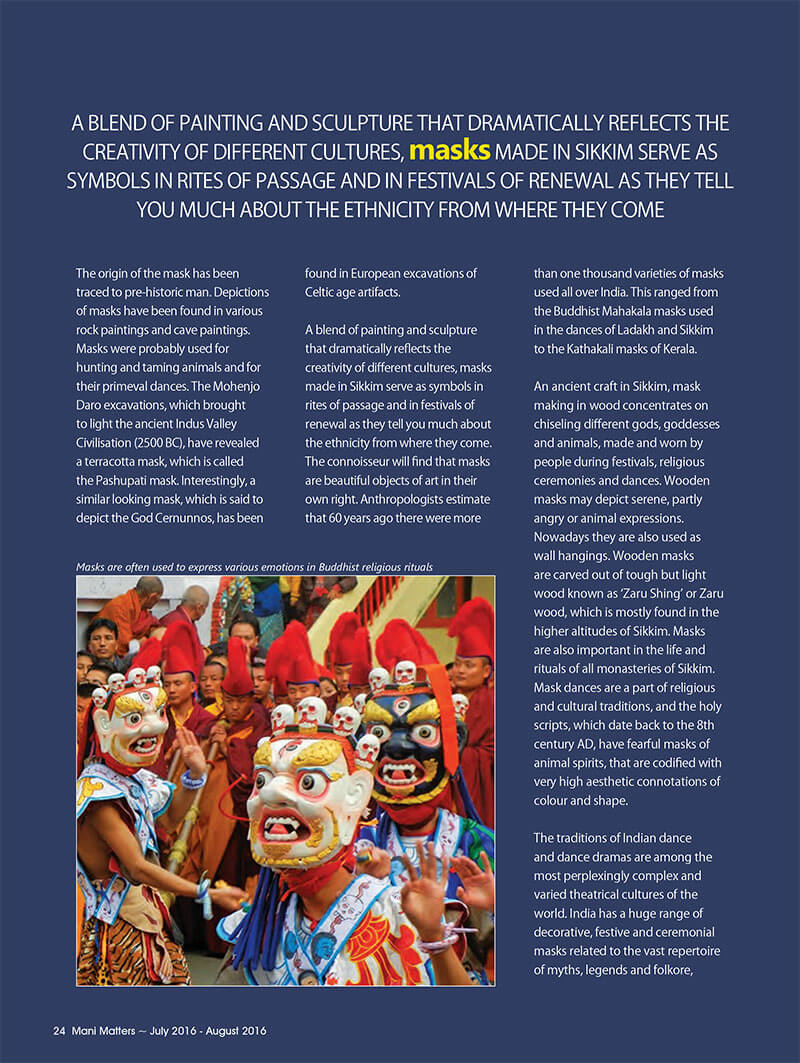 A BLEND OF PAINTING AND SCULPTURE THAT DRAMATICALLY REFLECTS THE CREATIVITY OF DIFFERENT CULTURES, masks MADE IN SIKKIM SERVE AS SYMBOLS IN RITES OF PASSAGE AND IN FESTIVALS OF RENEWAL AS THEY TELL YOU MUCH ABOUT THE ETHNICITY FROM WHERE THEY COME

The origin of the mask has been traced to pre-historic man. Depictions of masks have been found in various rock paintings and cave paintings. Masks were probably used for hunting and taming animals and for their primeval dances. The Mohenjo Daro excavations, which brought to light the ancient Indus Valley Civilisation (2500 BC), have revealed a terracotta mask, which is called the Pashupati mask. Interestingly, a similar looking mask, which is said to depict the God Cernunnos, has been found in European excavations of Celtic age artifacts.

A blend of painting and sculpture that dramatically reflects the creativity of different cultures, masks made in Sikkim serve as symbols in rites of passage and in festivals of renewal as they tell you much about the ethnicity from where they come. The connoisseur will find that masks are beautiful objects of art in their own right. Anthropologists estimate that 60 years ago there were more than one thousand varieties of masks used all over India. This ranged from the Buddhist Mahakala masks used in the dances of Ladakh and Sikkim to the Kathakali masks of Kerala.

An ancient craft in Sikkim, mask making in wood concentrates on chiseling different gods, goddesses and animals, made and worn by people during festivals, religious ceremonies and dances. Wooden masks may depict serene, partly angry or animal expressions. Nowadays they are also used as wall hangings. Wooden masks are carved out of tough but light wood known as 'Zaru Shing' or Zaru wood, which is mostly found in the higher altitudes of Sikkim. Masks are also important in the life and rituals of all monasteries of Sikkim. Mask dances are a part of religious and cultural traditions, and the holy scripts, which date back to the 8th century AD, have fearful masks of animal spirits, that are codified with very high aesthetic connotations of colour and shape.

The traditions of Indian dance and dance dramas are among the most perplexingly complex and varied theatrical cultures of the world. India has a huge range of decorative, festive and ceremonial masks related to the vast repertoire of myths, legends and folkore,

Masks are often used to express various emotions in Buddhist religious rituals

24 Mani Matters ~ July 2016 - August 2016